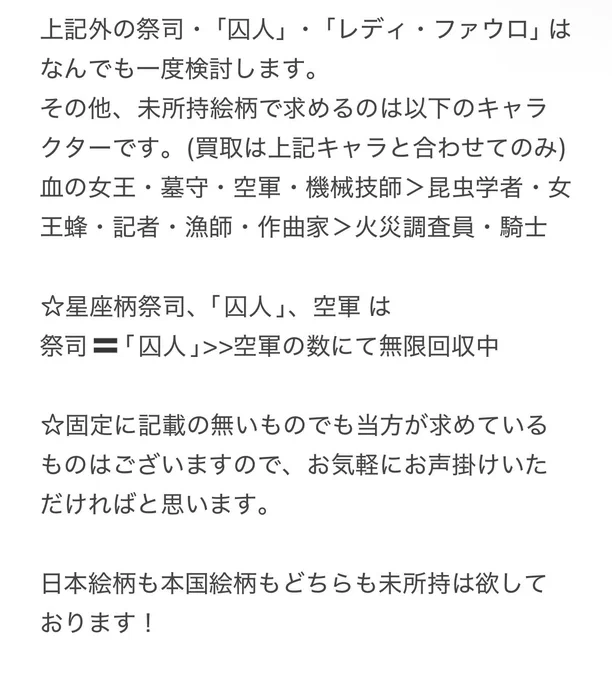 上記外の祭司・「囚人」・「レディ・ファウロ」はなんでも一度検討します。
その他、未所持絵柄で求めるのは以下のキャラクターです。(買取は上記キャラと合わせてのみ)
血の女王・墓守・空軍・機械技師＞昆虫学者・女王蜂・記者・漁師・作曲家＞火災調査員・騎士

☆星座柄祭司、「囚人」、空軍 は
祭司 〓「囚人」>>空軍の数にて無限回収中

☆固定に記載の無いものでも当方が求めているものはございますので、お気軽にお声掛けいただければと思います。

日本絵柄も本国絵柄もどちらも未所持は欲しております！